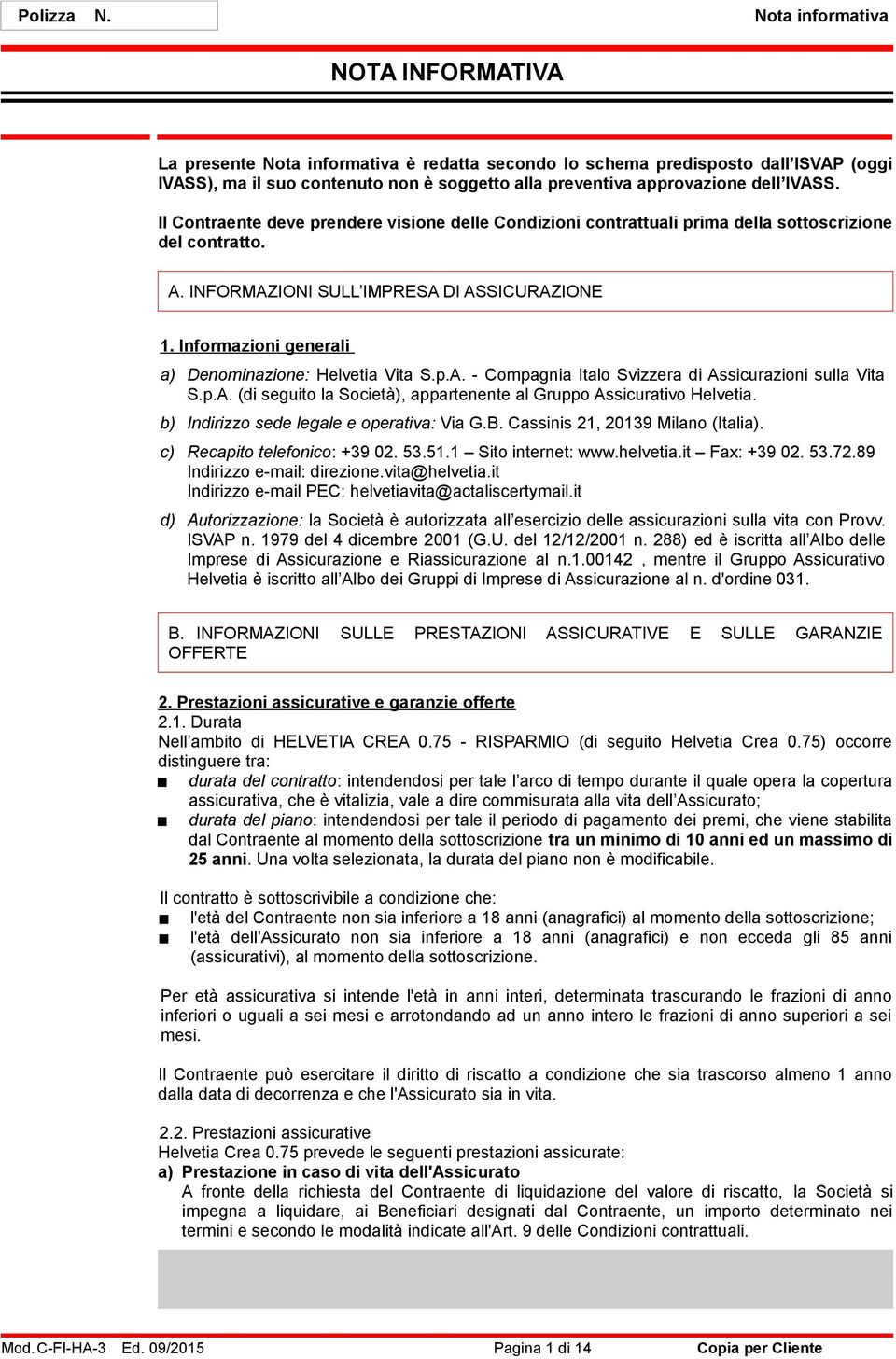 Polizza N.

Nota informativa

NOTA INFORMATIVA

La presente Nota informativa è redatta secondo lo schema predisposto dall'ISVAP (oggi IVASS), ma il suo contenuto non è soggetto alla preventiva approvazione dell'IVASS.

Il Contraente deve prendere visione delle Condizioni contrattuali prima della sottoscrizione del contratto.

A. INFORMAZIONI SULL'IMPRESA DI ASSICURAZIONE

1. Informazioni generali

a) Denominazione: Helvetia Vita S.p.A. - Compagnia Italo Svizzera di Assicurazioni sulla Vita S.p.A. (di seguito la Società), appartenente al Gruppo Assicurativo Helvetia.

b) Indirizzo sede legale e operativa: Via G.B. Cassinis 21, 20139 Milano (Italia).

c) Recapito telefonico: +39 02. 53.51.1 – Sito internet: www.helvetia.it – Fax: +39 02. 53.72.89
Indirizzo e-mail: direzione.vita@helvetia.it
Indirizzo e-mail PEC: helvetiavita@actaliscertymail.it

d) Autorizzazione: la Società è autorizzata all'esercizio delle assicurazioni sulla vita con Provv. ISVAP n. 1979 del 4 dicembre 2001 (G.U. del 12/12/2001 n. 288) ed è iscritta all'Albo delle Imprese di Assicurazione e Riassicurazione al n.1.00142 , mentre il Gruppo Assicurativo Helvetia è iscritto all'Albo dei Gruppi di Imprese di Assicurazione al n. d'ordine 031.

B. INFORMAZIONI SULLE PRESTAZIONI ASSICURATIVE E SULLE GARANZIE OFFERTE

2. Prestazioni assicurative e garanzie offerte
2.1. Durata
Nell'ambito di HELVETIA CREA 0.75 - RISPARMIO (di seguito Helvetia Crea 0.75) occorre distinguere tra:
■ durata del contratto: intendendosi per tale l'arco di tempo durante il quale opera la copertura assicurativa, che è vitalizia, vale a dire commisurata alla vita dell'Assicurato;
■ durata del piano: intendendosi per tale il periodo di pagamento dei premi, che viene stabilita dal Contraente al momento della sottoscrizione tra un minimo di 10 anni ed un massimo di 25 anni. Una volta selezionata, la durata del piano non è modificabile.

Il contratto è sottoscrivibile a condizione che:
■ l'età del Contraente non sia inferiore a 18 anni (anagrafici) al momento della sottoscrizione;
■ l'età dell'Assicurato non sia inferiore a 18 anni (anagrafici) e non ecceda gli 85 anni (assicurativi), al momento della sottoscrizione.

Per età assicurativa si intende l'età in anni interi, determinata trascurando le frazioni di anno inferiori o uguali a sei mesi e arrotondando ad un anno intero le frazioni di anno superiori a sei mesi.

Il Contraente può esercitare il diritto di riscatto a condizione che sia trascorso almeno 1 anno dalla data di decorrenza e che l'Assicurato sia in vita.

2.2. Prestazioni assicurative
Helvetia Crea 0.75 prevede le seguenti prestazioni assicurate:
a) Prestazione in caso di vita dell'Assicurato
A fronte della richiesta del Contraente di liquidazione del valore di riscatto, la Società si impegna a liquidare, ai Beneficiari designati dal Contraente, un importo determinato nei termini e secondo le modalità indicate all'Art. 9 delle Condizioni contrattuali.

Mod. C-FI-HA-3 Ed. 09/2015 Pagina 1 di 14 Copia per Cliente